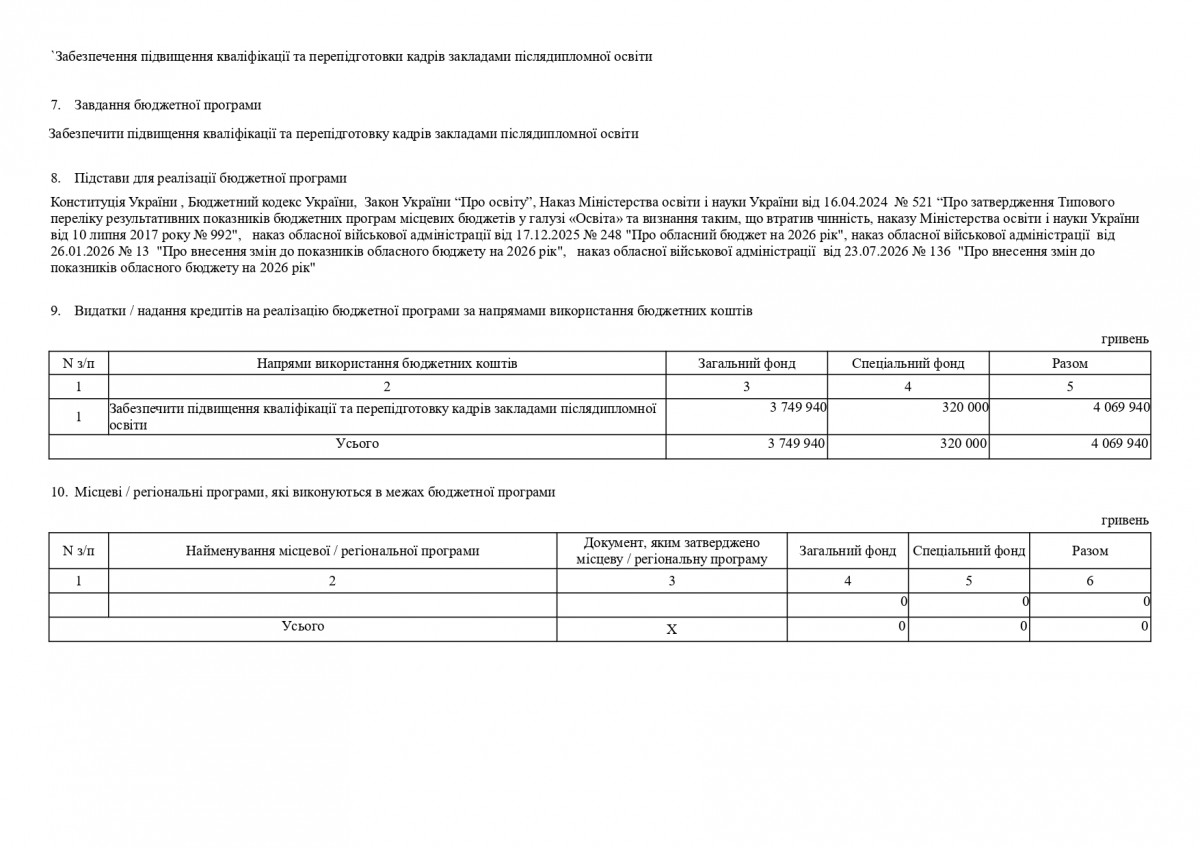 `Забезпечення підвищення кваліфікації та перепідготовки кадрів закладами післядипломної освіти

7. Завдання бюджетної програми

Забезпечити підвищення кваліфікації та перепідготовку кадрів закладами післядипломної освіти

8. Підстави для реалізації бюджетної програми

Конституція України , Бюджетний кодекс України, Закон України “Про освіту”, Наказ Міністерства освіти і науки України від 16.04.2024 № 521 “Про затвердження Типового переліку результативних показників бюджетних програм місцевих бюджетів у галузі «Освіта» та визнання таким, що втратив чинність, наказу Міністерства освіти і науки України від 10 липня 2017 року № 992", наказ обласної військової адміністрації від 17.12.2025 № 248 "Про обласний бюджет на 2026 рік", наказ обласної військової адміністрації від 26.01.2026 № 13 "Про внесення змін до показників обласного бюджету на 2026 рік", наказ обласної військової адміністрації від 23.07.2026 № 136 "Про внесення змін до показників обласного бюджету на 2026 рік"

9. Видатки / надання кредитів на реалізацію бюджетної програми за напрямами використання бюджетних коштів

гривень

| N з/п | Напрями використання бюджетних коштів | Загальний фонд | Спеціальний фонд | Разом |
|---|---|---|---|---|
| 1 | 2 | 3 | 4 | 5 |
| 1 | Забезпечити підвищення кваліфікації та перепідготовку кадрів закладами післядипломної освіти | 3 749 940 | 320 000 | 4 069 940 |
| | Усього | 3 749 940 | 320 000 | 4 069 940 |

10. Місцеві / регіональні програми, які виконуються в межах бюджетної програми

гривень

| N з/п | Найменування місцевої / регіональної програми | Документ, яким затверджено місцеву / регіональну програму | Загальний фонд | Спеціальний фонд | Разом |
|---|---|---|---|---|---|
| 1 | 2 | 3 | 4 | 5 | 6 |
| | | | 0 | 0 | 0 |
| | Усього | X | 0 | 0 | 0 |